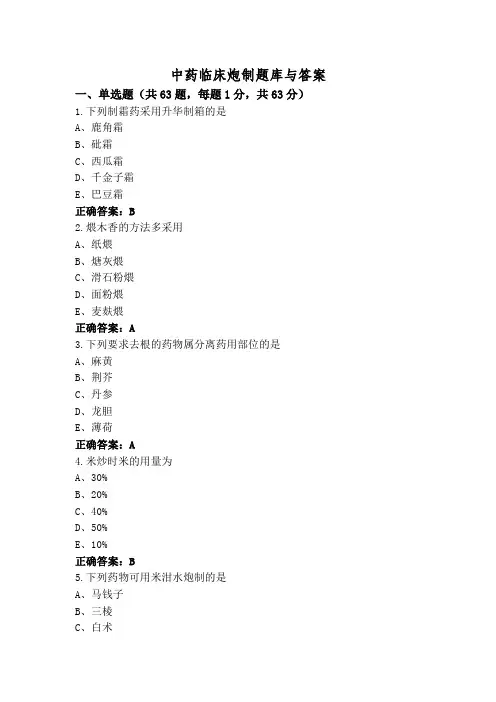 中药临床炮制题库与答案

一、单选题（共 63 题，每题 1 分，共 63 分）

1.下列制霜药采用升华制霜的是
A、鹿角霜
B、砒霜
C、西瓜霜
D、千金子霜
E、巴豆霜
正确答案：B

2.煨木香的方法多采用
A、纸煨
B、煻灰煨
C、滑石粉煨
D、面粉煨
E、麦麸煨
正确答案：A

3.下列要求去根的药物属分离药用部位的是
A、麻黄
B、荆芥
C、丹参
D、龙胆
E、薄荷
正确答案：A

4.米炒时米的用量为
A、30%
B、20%
C、40%
D、50%
E、10%
正确答案：B

5.下列药物可用米泔水炮制的是
A、马钱子
B、三棱
C、白术